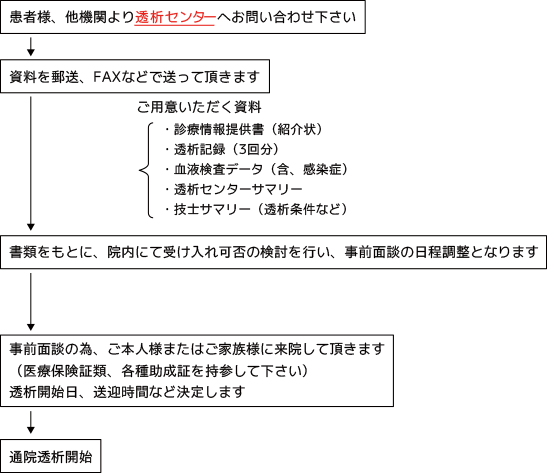 患者様、他機関より透析センターへお問い合わせ下さい

資料を郵送、FAXなどで送って頂きます

ご用意いただく資料

・診療情報提供書（紹介状）
・透析記録（3回分）
・血液検査データ（含、感染症）
・透析センターサマリー
・技士サマリー（透析条件など）

書類をもとに、院内にて受け入れ可否の検討を行い、事前面談の日程調整となります

事前面談の為、ご本人様またはご家族様に来院して頂きます
（医療保険証類、各種助成証を持参して下さい）
透析開始日、送迎時間など決定します

通院透析開始